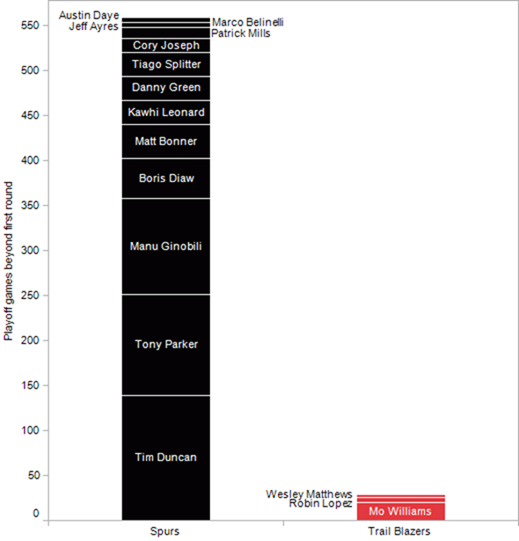 Playoff games beyond first round

550
500
450
400
350
300
250
200
150
100
50
0

Austin Daye
Jeff Ayres
Marco Belinelli
Patrick Mills
Cory Joseph
Tiago Splitter
Danny Green
Kawhi Leonard
Matt Bonner
Boris Diaw
Manu Ginobili
Tony Parker
Tim Duncan

Wesley Matthews
Robin Lopez
Mo Williams

Spurs
Trail Blazers